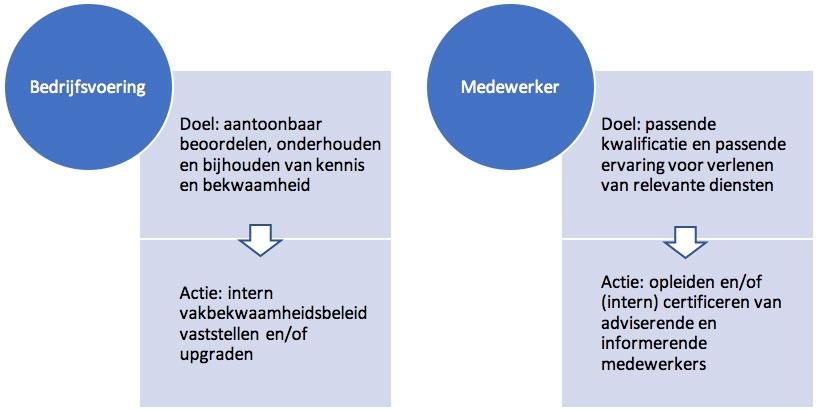 Bedrijfsvoering

Doel: aantoonbaar beoordelen, onderhouden en bijhouden van kennis en bekwaamheid

Actie: intern vakbekwaamheidsbeleid vaststellen en/of upgraden

Medewerker

Doel: passende kwalificatie en passende ervaring voor verlenen van relevante diensten

Actie: opleiden en/of (intern) certificeren van adviserende en informerende medewerkers